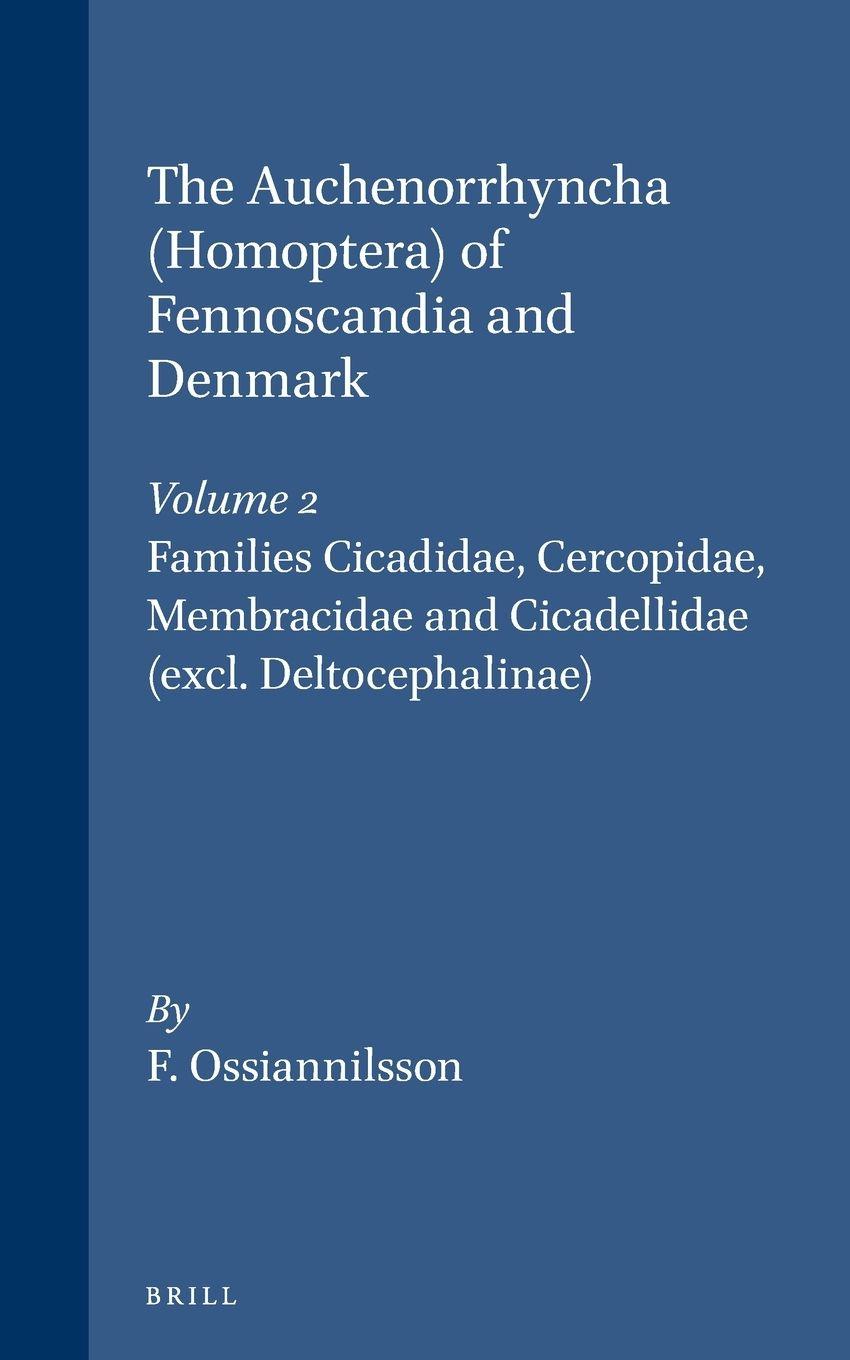 The Auchenorrhyncha (Homoptera) of Fennoscandia and Denmark

Volume 2

Families Cicadidae, Cercopidae, Membracidae and Cicadellidae (excl. Deltocephalinae)

By

F. Ossiannilsson

BRILL